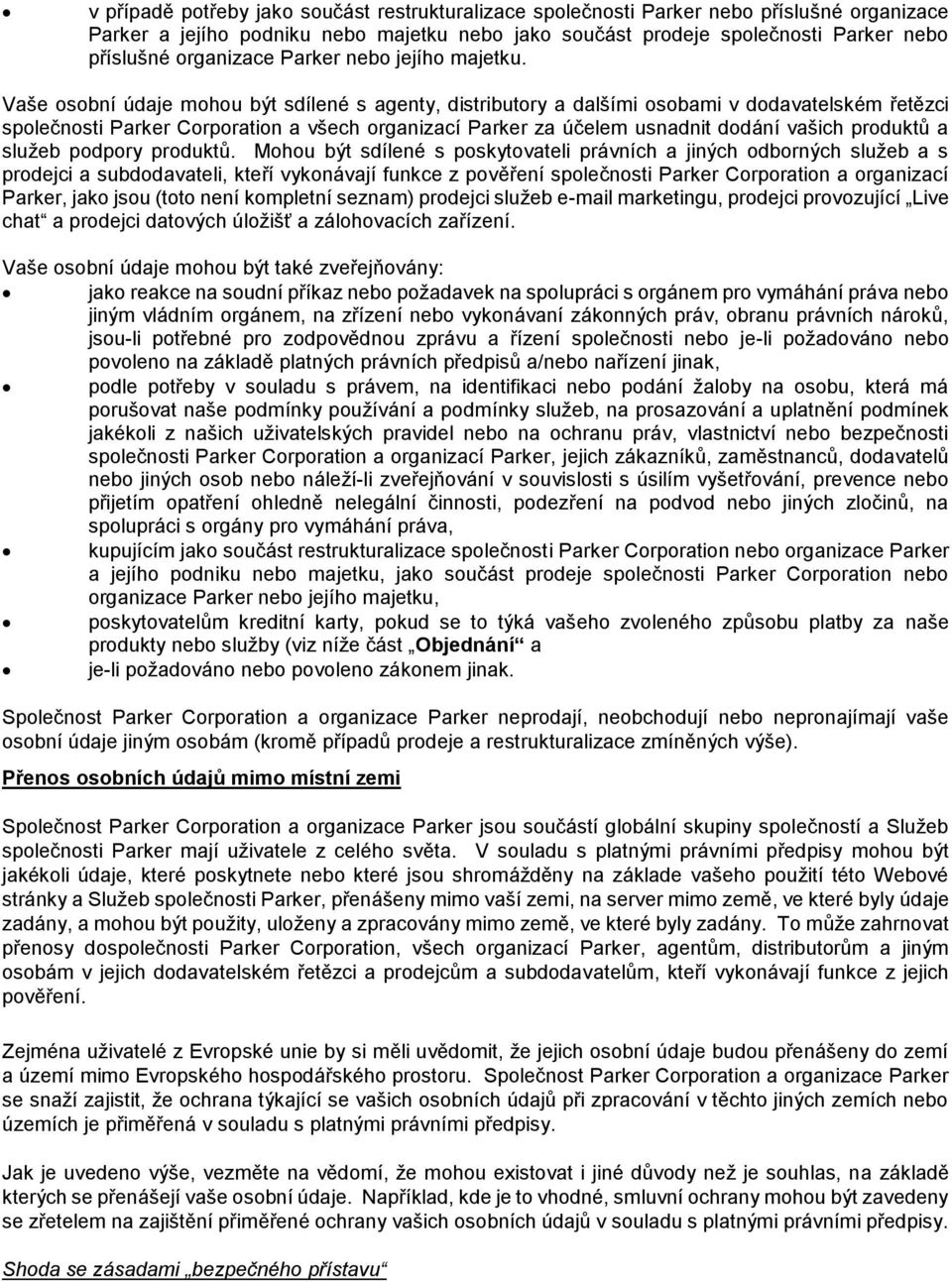 • v případě potřeby jako součást restrukturalizace společnosti Parker nebo příslušné organizace Parker a jejího podniku nebo majetku nebo jako součást prodeje společnosti Parker nebo příslušné organizace Parker nebo jejího majetku.

Vaše osobní údaje mohou být sdílené s agenty, distributory a dalšími osobami v dodavatelském řetězci společnosti Parker Corporation a všech organizací Parker za účelem usnadnit dodání vašich produktů a služeb podpory produktů. Mohou být sdílené s poskytovateli právních a jiných odborných služeb a s prodejci a subdodavateli, kteří vykonávají funkce z pověření společnosti Parker Corporation a organizací Parker, jako jsou (toto není kompletní seznam) prodejci služeb e-mail marketingu, prodejci provozující „Live chat“ a prodejci datových úložišť a zálohovacích zařízení.

Vaše osobní údaje mohou být také zveřejňovány:
• jako reakce na soudní příkaz nebo požadavek na spolupráci s orgánem pro vymáhání práva nebo jiným vládním orgánem, na zřízení nebo vykonávaní zákonných práv, obranu právních nároků, jsou-li potřebné pro zodpovědnou zprávu a řízení společnosti nebo je-li požadováno nebo povoleno na základě platných právních předpisů a/nebo nařízení jinak,
• podle potřeby v souladu s právem, na identifikaci nebo podání žaloby na osobu, která má porušovat naše podmínky používání a podmínky služeb, na prosazování a uplatnění podmínek jakékoli z našich uživatelských pravidel nebo na ochranu práv, vlastnictví nebo bezpečnosti společnosti Parker Corporation a organizací Parker, jejich zákazníků, zaměstnanců, dodavatelů nebo jiných osob nebo náleží-li zveřejňování v souvislosti s úsilím vyšetřování, prevence nebo přijetím opatření ohledně nelegální činnosti, podezření na podvod nebo jiných zločinů, na spolupráci s orgány pro vymáhání práva,
• kupujícím jako součást restrukturalizace společnosti Parker Corporation nebo organizace Parker a jejího podniku nebo majetku, jako součást prodeje společnosti Parker Corporation nebo organizace Parker nebo jejího majetku,
• poskytovatelům kreditní karty, pokud se to týká vašeho zvoleného způsobu platby za naše produkty nebo služby (viz níže část „Objednání“ a
• je-li požadováno nebo povoleno zákonem jinak.

Společnost Parker Corporation a organizace Parker neprodají, neobchodují nebo nepronajímají vaše osobní údaje jiným osobám (kromě případů prodeje a restrukturalizace zmíněných výše).

Přenos osobních údajů mimo místní zemi

Společnost Parker Corporation a organizace Parker jsou součástí globální skupiny společností a Služeb společnosti Parker mají uživatele z celého světa. V souladu s platnými právními předpisy mohou být jakékoli údaje, které poskytnete nebo které jsou shromážděny na základe vašeho použití této Webové stránky a Služeb společnosti Parker, přenášeny mimo vaší zemi, na server mimo země, ve které byly údaje zadány, a mohou být použity, uloženy a zpracovány mimo země, ve které byly zadány. To může zahrnovat přenosy dospolečnosti Parker Corporation, všech organizací Parker, agentům, distributorům a jiným osobám v jejich dodavatelském řetězci a prodejcům a subdodavatelům, kteří vykonávají funkce z jejich pověření.

Zejména uživatelé z Evropské unie by si měli uvědomit, že jejich osobní údaje budou přenášeny do zemí a území mimo Evropského hospodářského prostoru. Společnost Parker Corporation a organizace Parker se snaží zajistit, že ochrana týkající se vašich osobních údajů při zpracování v těchto jiných zemích nebo územích je přiměřená v souladu s platnými právními předpisy.

Jak je uvedeno výše, vezměte na vědomí, že mohou existovat i jiné důvody než je souhlas, na základě kterých se přenášejí vaše osobní údaje. Například, kde je to vhodné, smluvní ochrany mohou být zavedeny se zřetelem na zajištění přiměřené ochrany vašich osobních údajů v souladu s platnými právními předpisy.

Shoda se zásadami „bezpečného přístavu“